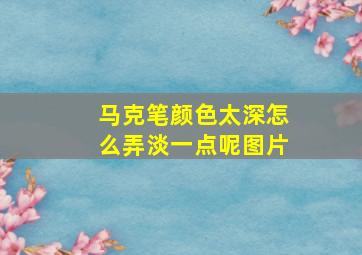 马克笔颜色太深怎么弄淡一点呢图片